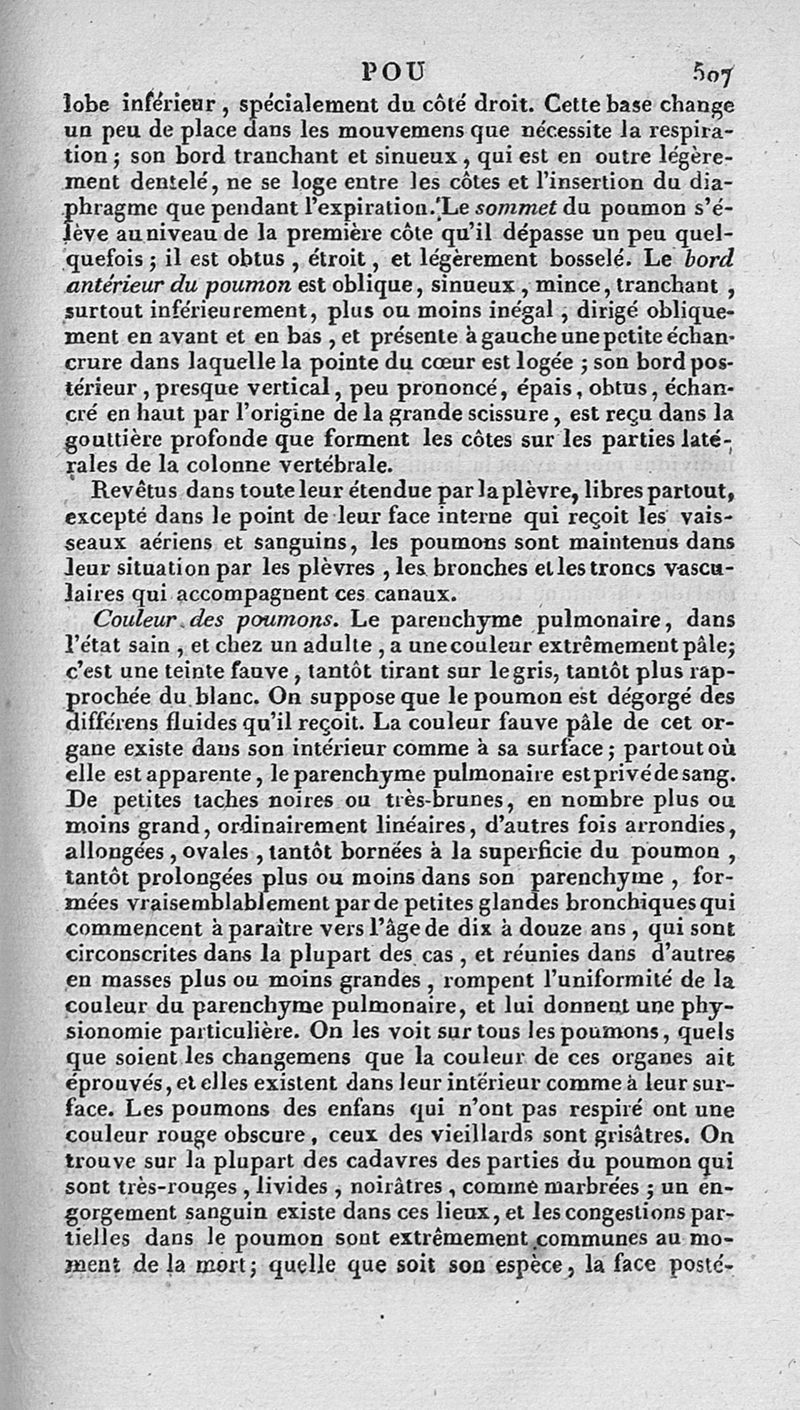 POU 507

lobe inférieur, spécialement du côté droit. Cette base change un peu de place dans les mouvemens que nécessite la respiration; son bord tranchant et sinueux, qui est en outre légèrement dentelé, ne se loge entre les côtes et l'insertion du diaphragme que pendant l'expiration. Le sommet du poumon s'élève au niveau de la première côte qu'il dépasse un peu quelquefois; il est obtus, étroit, et légèrement bosselé. Le bord antérieur du poumon est oblique, sinueux, mince, tranchant, surtout inférieurement, plus ou moins inégal, dirigé obliquement en avant et en bas, et présente à gauche une petite échancrure dans laquelle la pointe du cœur est logée; son bord postérieur, presque vertical, peu prononcé, épais, obtus, échancré en haut par l'origine de la grande scissure, est reçu dans la gouttière profonde que forment les côtes sur les parties latérales de la colonne vertébrale.

Revêtus dans toute leur étendue par la plèvre, libres partout, excepté dans le point de leur face interne qui reçoit les vaisseaux aériens et sanguins, les poumons sont maintenus dans leur situation par les plèvres, les bronches et les troncs vasculaires qui accompagnent ces canaux.

Couleur des poumons. Le parenchyme pulmonaire, dans l'état sain, et chez un adulte, a une couleur extrêmement pâle; c'est une teinte fauve, tantôt tirant sur le gris, tantôt plus rapprochée du blanc. On suppose que le poumon est dégorgé des différens fluides qu'il reçoit. La couleur fauve pâle de cet organe existe dans son intérieur comme à sa surface; partout où elle est apparente, le parenchyme pulmonaire est privé de sang. De petites taches noires ou très-brunes, en nombre plus ou moins grand, ordinairement linéaires, d'autres fois arrondies, allongées, ovales, tantôt bornées à la superficie du poumon, tantôt prolongées plus ou moins dans son parenchyme, formées vraisemblablement par de petites glandes bronchiques qui commencent à paraître vers l'âge de dix à douze ans, qui sont circonscrites dans la plupart des cas, et réunies dans d'autres en masses plus ou moins grandes, rompent l'uniformité de la couleur du parenchyme pulmonaire, et lui donnent une physionomie particulière. On les voit sur tous les poumons, quels que soient les changemens que la couleur de ces organes ait éprouvés, et elles existent dans leur intérieur comme à leur surface. Les poumons des enfans qui n'ont pas respiré ont une couleur rouge obscure, ceux des vieillards sont grisâtres. On trouve sur la plupart des cadavres des parties du poumon qui sont très-rouges, livides, noirâtres, comme marbrées; un engorgement sanguin existe dans ces lieux, et les congestions partielles dans le poumon sont extrêmement communes au moment de la mort; quelle que soit son espèce, la face posté-